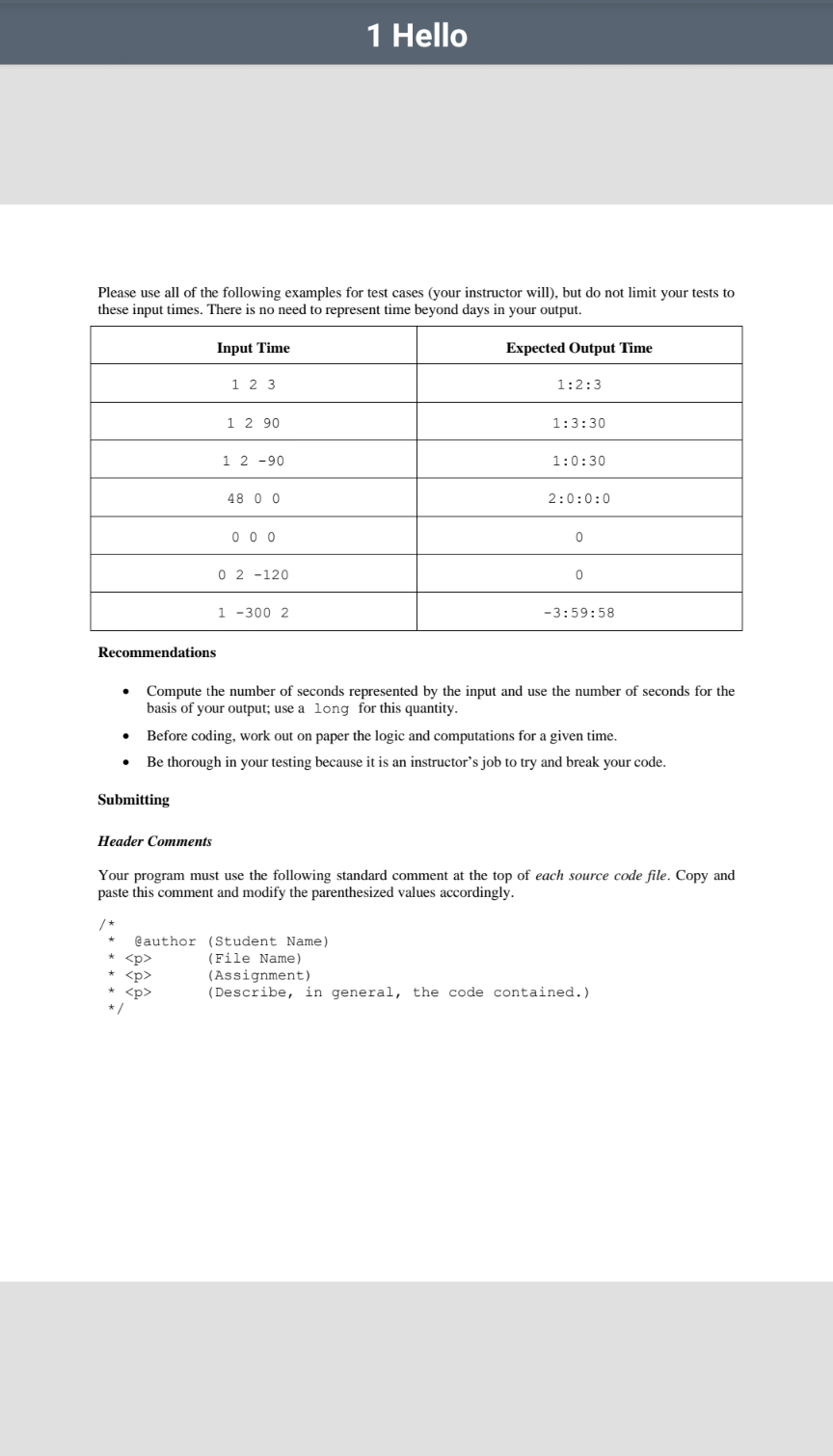 1 Hello

Please use all of the following examples for test cases (your instructor will), but do not limit your tests to these input times. There is no need to represent time beyond days in your output.

| Input Time | Expected Output Time |
|---|---|
| 1 2 3 | 1:2:3 |
| 1 2 90 | 1:3:30 |
| 1 2 -90 | 1:0:30 |
| 48 0 0 | 2:0:0:0 |
| 0 0 0 | 0 |
| 0 2 -120 | 0 |
| 1 -300 2 | -3:59:58 |

Recommendations

• Compute the number of seconds represented by the input and use the number of seconds for the basis of your output; use a long for this quantity.

• Before coding, work out on paper the logic and computations for a given time.

• Be thorough in your testing because it is an instructor's job to try and break your code.

Submitting

Header Comments

Your program must use the following standard comment at the top of each source code file. Copy and paste this comment and modify the parenthesized values accordingly.

/*
 * @author (Student Name)
 * <p> (File Name)
 * <p> (Assignment)
 * <p> (Describe, in general, the code contained.)
 */